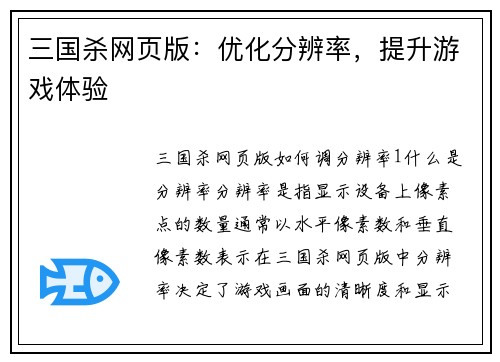 三国杀网页版：优化分辨率，提升游戏体验

三国杀网页版如何调分辨率1什么是分辨率分辨率是指显示设备上像素点的数量通常以水平像素数和垂直像素数表示在三国杀网页版中分辨率决定了游戏画面的清晰度和显示